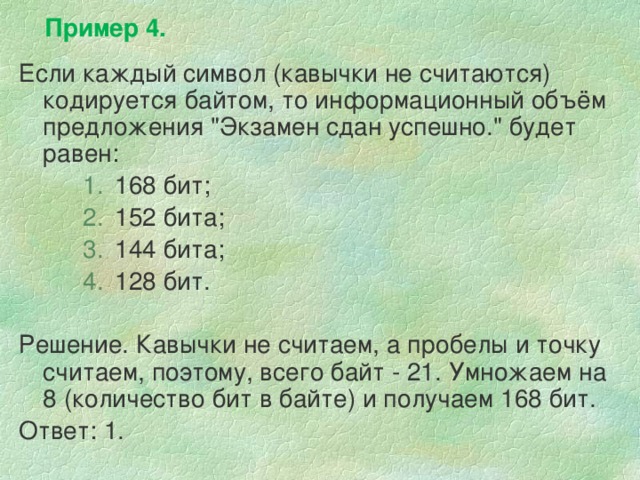 Пример 4.

Если каждый символ (кавычки не считаются) кодируется байтом, то информационный объём предложения "Экзамен сдан успешно." будет равен:

1. 168 бит;
2. 152 бита;
3. 144 бита;
4. 128 бит.

Решение. Кавычки не считаем, а пробелы и точку считаем, поэтому, всего байт - 21. Умножаем на 8 (количество бит в байте) и получаем 168 бит.

Ответ: 1.